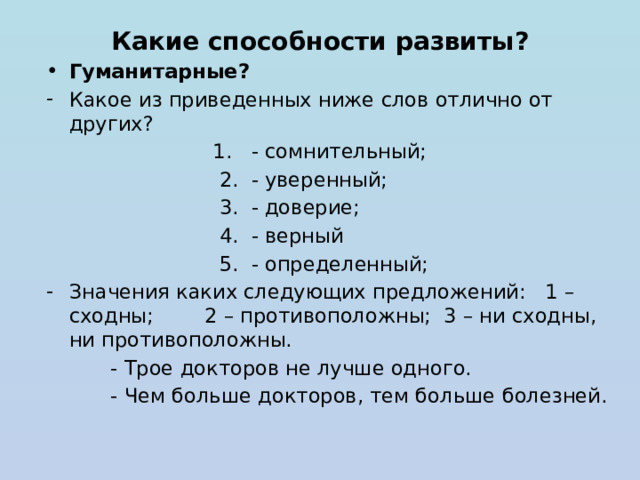 Какие способности развиты?

• Гуманитарные?

- Какое из приведенных ниже слов отлично от других?

1. - сомнительный;
2. - уверенный;
3. - доверие;
4. - верный
5. - определенный;

- Значения каких следующих предложений: 1 – сходны; 2 – противоположны; 3 – ни сходны, ни противоположны.

- Трое докторов не лучше одного.
- Чем больше докторов, тем больше болезней.